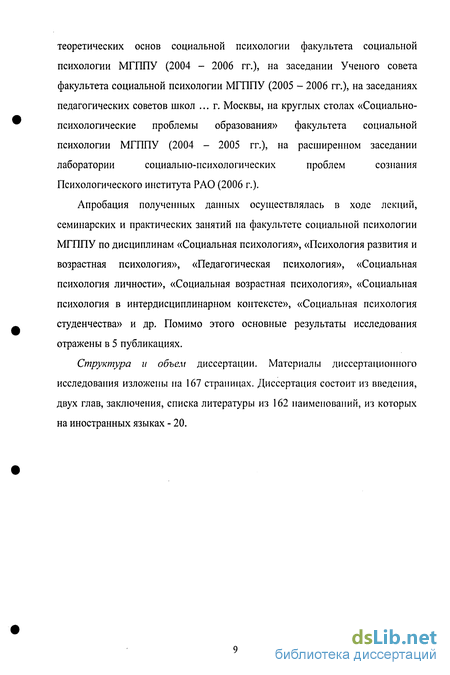 теоретических основ социальной психологии факультета социальной психологии МГППУ (2004 – 2006 гг.), на заседании Ученого совета факультета социальной психологии МГППУ (2005 – 2006 гг.), на заседаниях педагогических советов школ … г. Москвы, на круглых столах «Социально-психологические проблемы образования» факультета социальной психологии МГППУ (2004 – 2005 гг.), на расширенном заседании лаборатории социально-психологических проблем сознания Психологического института РАО (2006 г.).

Апробация полученных данных осуществлялась в ходе лекций, семинарских и практических занятий на факультете социальной психологии МГППУ по дисциплинам «Социальная психология», «Психология развития и возрастная психология», «Педагогическая психология», «Социальная психология личности», «Социальная возрастная психология», «Социальная психология в интердисциплинарном контексте», «Социальная психология студенчества» и др. Помимо этого основные результаты исследования отражены в 5 публикациях.

Структура и объем диссертации. Материалы диссертационного исследования изложены на 167 страницах. Диссертация состоит из введения, двух глав, заключения, списка литературы из 162 наименований, из которых на иностранных языках - 20.

9

dsLib.net
библиотека диссертаций